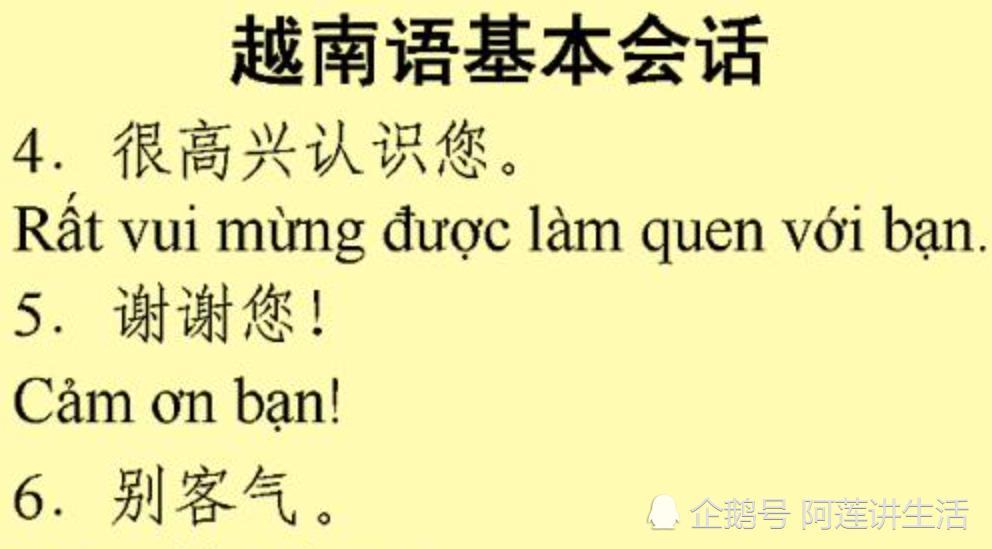 越南语基本会话

4. 很高兴认识您。

Rất vui mừng được làm quen với bạn.

5. 谢谢您！

Cảm ơn bạn!

6. 别客气。

企鹅号 阿莲讲生活